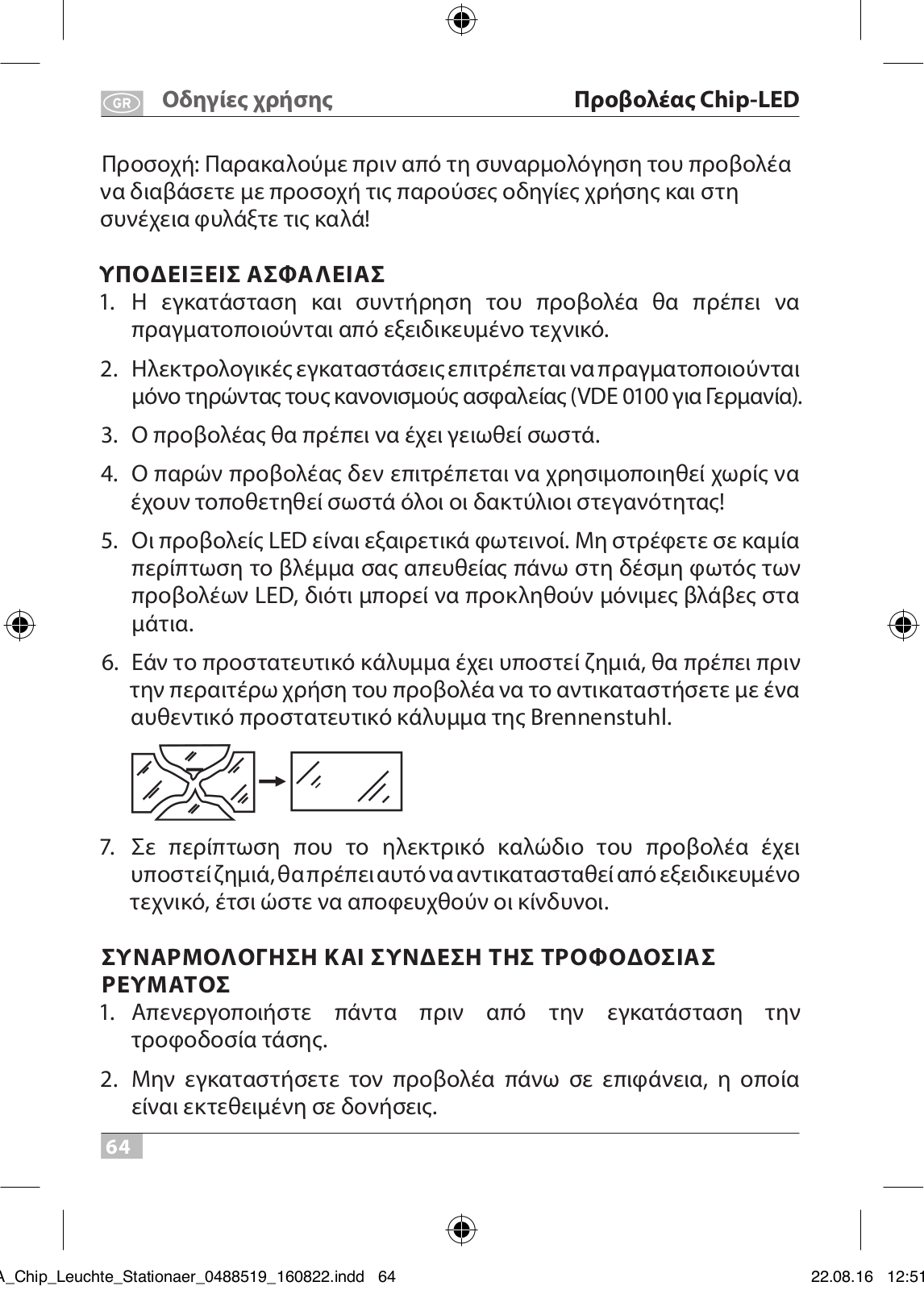 GR Οδηγίες χρήσης Προβολέας Chip-LED

Προσοχή: Παρακαλούμε πριν από τη συναρμολόγηση του προβολέα να διαβάσετε με προσοχή τις παρούσες οδηγίες χρήσης και στη συνέχεια φυλάξτε τις καλά!

ΥΠΟΔΕΙΞΕΙΣ ΑΣΦΑΛΕΙΑΣ
1. Η εγκατάσταση και συντήρηση του προβολέα θα πρέπει να πραγματοποιούνται από εξειδικευμένο τεχνικό.

2. Ηλεκτρολογικές εγκαταστάσεις επιτρέπεται να πραγματοποιούνται μόνο τηρώντας τους κανονισμούς ασφαλείας (VDE 0100 για Γερμανία).

3. Ο προβολέας θα πρέπει να έχει γειωθεί σωστά.

4. Ο παρών προβολέας δεν επιτρέπεται να χρησιμοποιηθεί χωρίς να έχουν τοποθετηθεί σωστά όλοι οι δακτύλιοι στεγανότητας!

5. Οι προβολείς LED είναι εξαιρετικά φωτεινοί. Μη στρέφετε σε καμία περίπτωση το βλέμμα σας απευθείας πάνω στη δέσμη φωτός των προβολέων LED, διότι μπορεί να προκληθούν μόνιμες βλάβες στα μάτια.

6. Εάν το προστατευτικό κάλυμμα έχει υποστεί ζημιά, θα πρέπει πριν την περαιτέρω χρήση του προβολέα να το αντικαταστήσετε με ένα αυθεντικό προστατευτικό κάλυμμα της Brennenstuhl.

7. Σε περίπτωση που το ηλεκτρικό καλώδιο του προβολέα έχει υποστεί ζημιά, θα πρέπει αυτό να αντικατασταθεί από εξειδικευμένο τεχνικό, έτσι ώστε να αποφευχθούν οι κίνδυνοι.

ΣΥΝΑΡΜΟΛΟΓΗΣΗ ΚΑΙ ΣΥΝΔΕΣΗ ΤΗΣ ΤΡΟΦΟΔΟΣΙΑΣ ΡΕΥΜΑΤΟΣ
1. Απενεργοποιήστε πάντα πριν από την εγκατάσταση την τροφοδοσία τάσης.

2. Μην εγκαταστήσετε τον προβολέα πάνω σε επιφάνεια, η οποία είναι εκτεθειμένη σε δονήσεις.

64

A_Chip_Leuchte_Stationaer_0488519_160822.indd 64 22.08.16 12:51